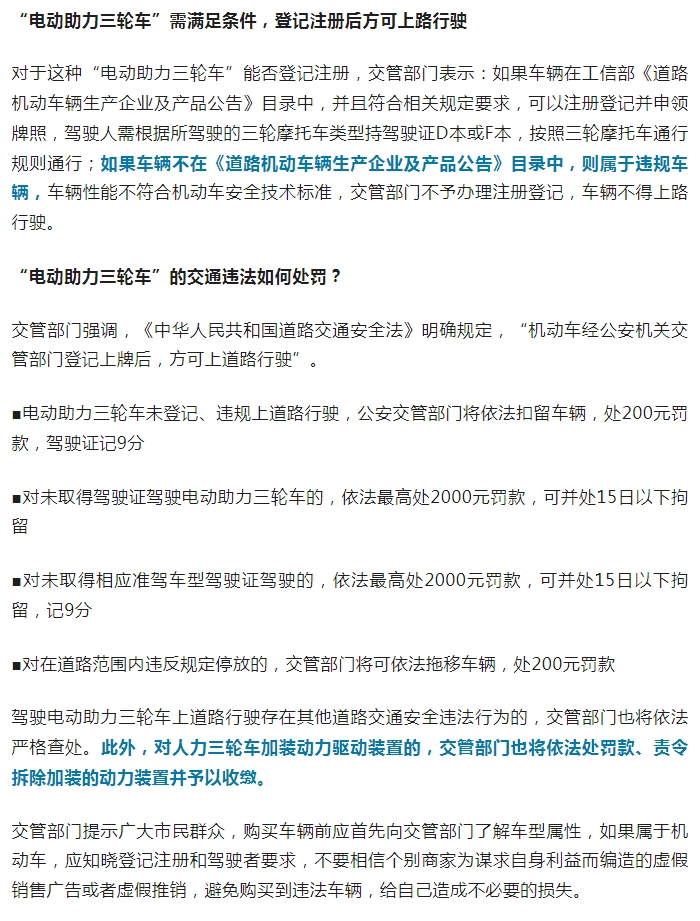 “电动助力三轮车”需满足条件，登记注册后方可上路行驶

对于这种“电动助力三轮车”能否登记注册，交管部门表示：如果车辆在工信部《道路机动车辆生产企业及产品公告》目录中，并且符合相关规定要求，可以注册登记并申领牌照，驾驶人需根据所驾驶的三轮摩托车类型持驾驶证D本或F本，按照三轮摩托车通行规则通行；如果车辆不在《道路机动车辆生产企业及产品公告》目录中，则属于违规车辆，车辆性能不符合机动车安全技术标准，交管部门不予办理注册登记，车辆不得上路行驶。

“电动助力三轮车”的交通违法如何处罚？

交管部门强调，《中华人民共和国道路交通安全法》明确规定，“机动车经公安机关交管部门登记上牌后，方可上道路行驶”。

■电动助力三轮车未登记、违规上道路行驶，公安交管部门将依法扣留车辆，处200元罚款，驾驶证记9分

■对未取得驾驶证驾驶电动助力三轮车的，依法最高处2000元罚款，可并处15日以下拘留

■对未取得相应准驾车型驾驶证驾驶的，依法最高处2000元罚款，可并处15日以下拘留，记9分

■对在道路范围内违反规定停放的，交管部门将可依法拖移车辆，处200元罚款

驾驶电动助力三轮车上道路行驶存在其他道路交通安全违法行为的，交管部门也将依法严格查处。此外，对人力三轮车加装动力驱动装置的，交管部门也将依法处罚款、责令拆除加装的动力装置并予以收缴。

交管部门提示广大市民群众，购买车辆前应首先向交管部门了解车型属性，如果属于机动车，应知晓登记注册和驾驶者要求，不要相信个别商家为谋求自身利益而编造的虚假销售广告或者虚假推销，避免购买到违法车辆，给自己造成不必要的损失。